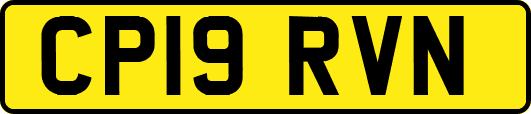 CP19 RVN